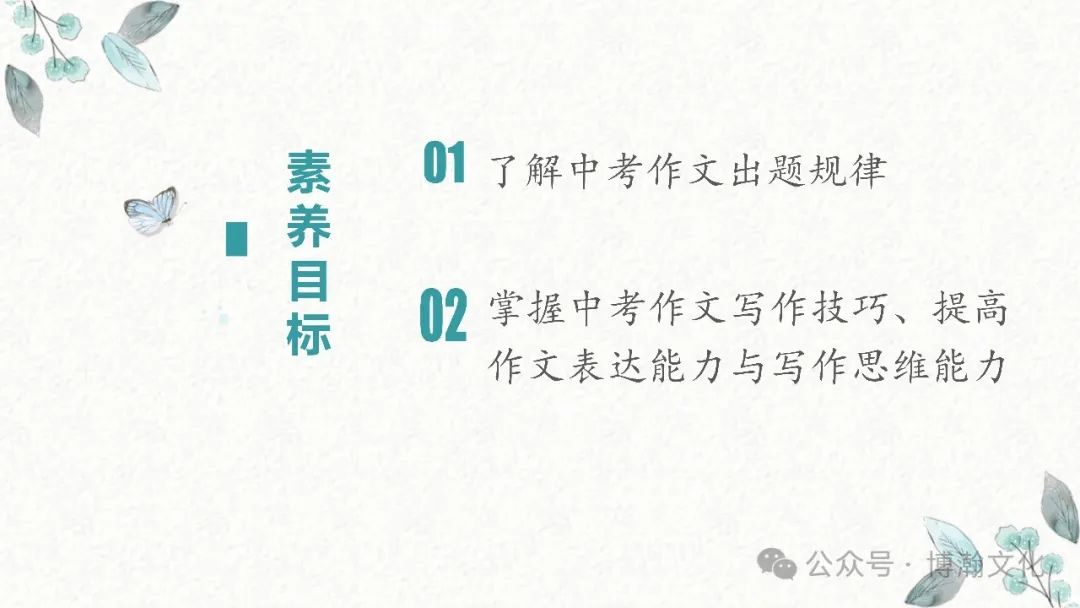 素养目标

01 了解中考作文出题规律

02 掌握中考作文写作技巧、提高作文表达能力与写作思维能力

公众号 · 博瀚文化